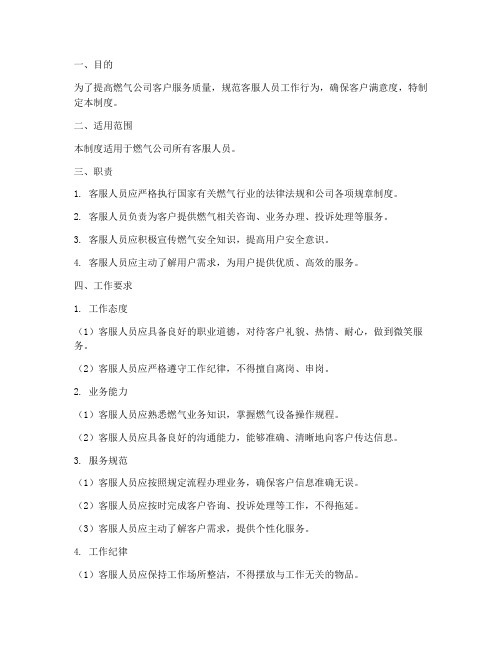 一、目的

为了提高燃气公司客户服务质量，规范客服人员工作行为，确保客户满意度，特制定本制度。

二、适用范围

本制度适用于燃气公司所有客服人员。

三、职责

1. 客服人员应严格执行国家有关燃气行业的法律法规和公司各项规章制度。

2. 客服人员负责为客户提供燃气相关咨询、业务办理、投诉处理等服务。

3. 客服人员应积极宣传燃气安全知识，提高用户安全意识。

4. 客服人员应主动了解用户需求，为用户提供优质、高效的服务。

四、工作要求

1. 工作态度

（1）客服人员应具备良好的职业道德，对待客户礼貌、热情、耐心，做到微笑服务。

（2）客服人员应严格遵守工作纪律，不得擅自离岗、串岗。

2. 业务能力

（1）客服人员应熟悉燃气业务知识，掌握燃气设备操作规程。

（2）客服人员应具备良好的沟通能力，能够准确、清晰地向客户传达信息。

3. 服务规范

（1）客服人员应按照规定流程办理业务，确保客户信息准确无误。

（2）客服人员应按时完成客户咨询、投诉处理等工作，不得拖延。

（3）客服人员应主动了解客户需求，提供个性化服务。

4. 工作纪律

（1）客服人员应保持工作场所整洁，不得摆放与工作无关的物品。